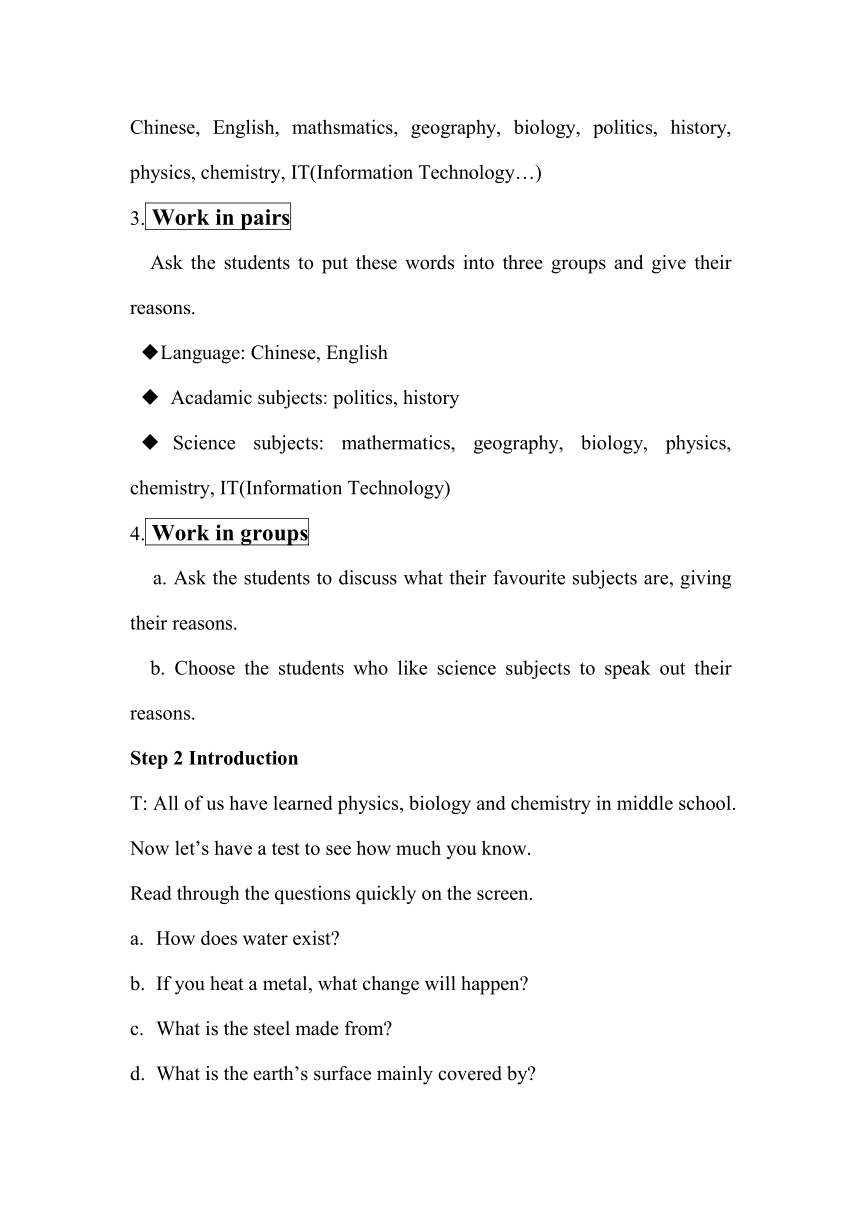 Chinese, English, mathsmatics, geography, biology, politics, history, physics, chemistry, IT(Information Technology…)

3. Work in pairs

Ask the students to put these words into three groups and give their reasons.

◆Language: Chinese, English

◆ Acadamic subjects: politics, history

◆ Science subjects: mathermatics, geography, biology, physics, chemistry, IT(Information Technology)

4. Work in groups

a. Ask the students to discuss what their favourite subjects are, giving their reasons.

b. Choose the students who like science subjects to speak out their reasons.

Step 2 Introduction

T: All of us have learned physics, biology and chemistry in middle school. Now let's have a test to see how much you know.

Read through the questions quickly on the screen.

a. How does water exist?

b. If you heat a metal, what change will happen?

c. What is the steel made from?

d. What is the earth's surface mainly covered by?